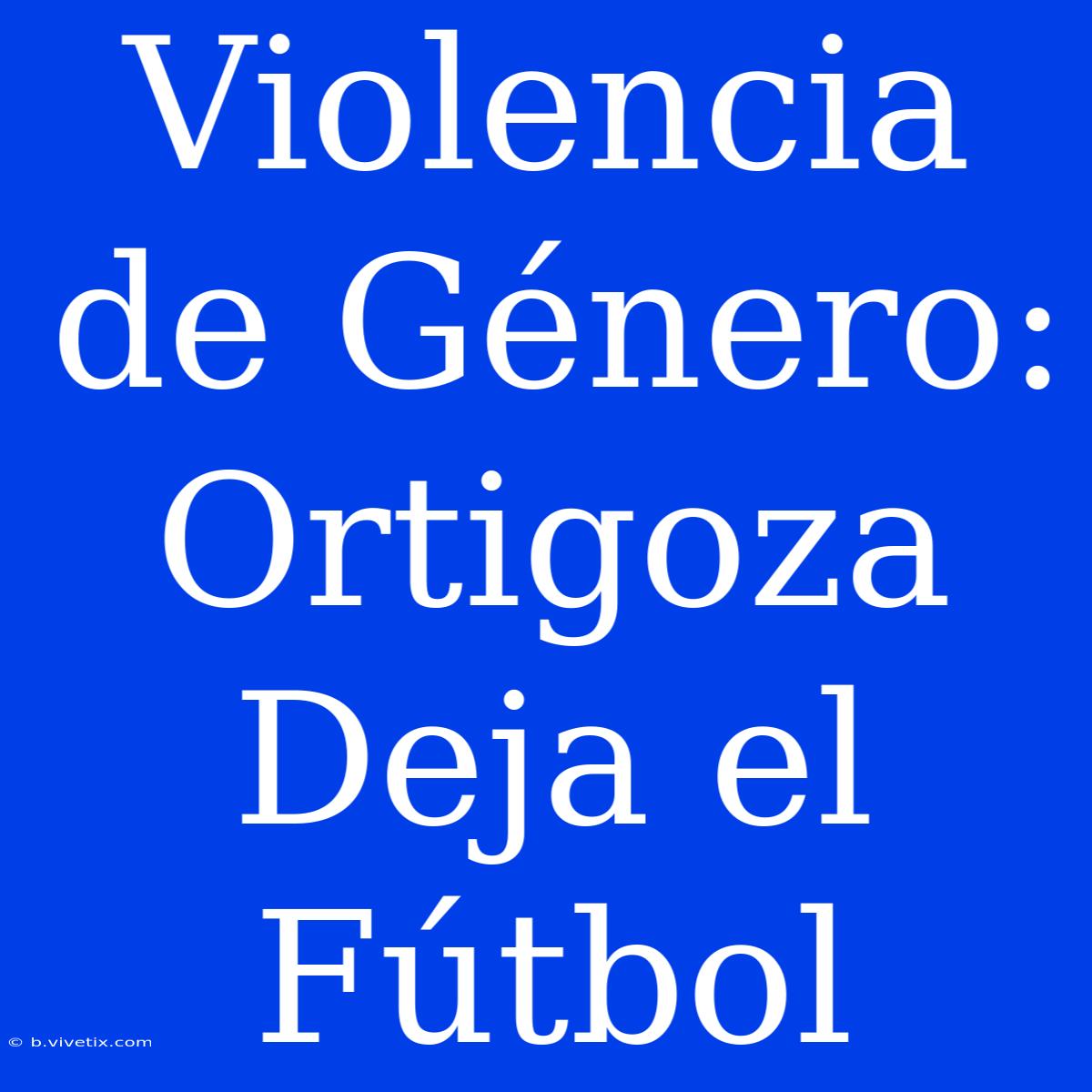 Violencia de Género: Ortigoza Deja el Fútbol

© b.vivetix.com